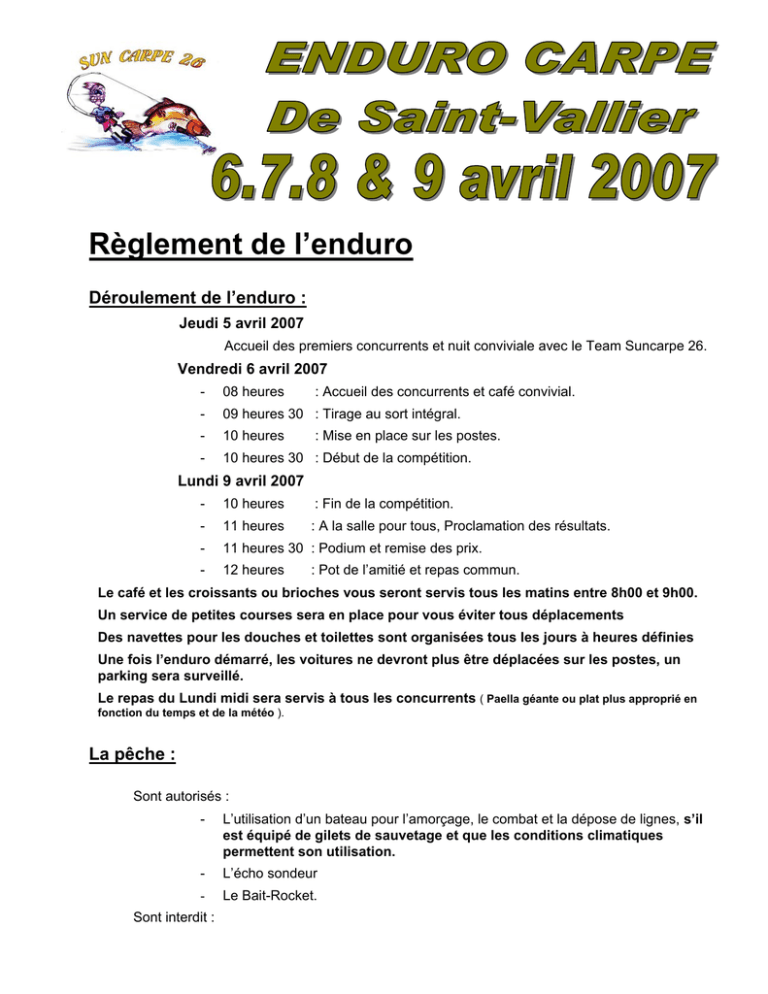 SUN CARPE 26

ENDURO CARPE
De Saint-Vallier
6.7.8 & 9 avril 2007

Règlement de l'enduro

Déroulement de l'enduro :

Jeudi 5 avril 2007

Accueil des premiers concurrents et nuit conviviale avec le Team Suncarpe 26.

Vendredi 6 avril 2007

- 08 heures : Accueil des concurrents et café convivial.
- 09 heures 30 : Tirage au sort intégral.
- 10 heures : Mise en place sur les postes.
- 10 heures 30 : Début de la compétition.

Lundi 9 avril 2007

- 10 heures : Fin de la compétition.
- 11 heures : A la salle pour tous, Proclamation des résultats.
- 11 heures 30 : Podium et remise des prix.
- 12 heures : Pot de l'amitié et repas commun.

Le café et les croissants ou brioches vous seront servis tous les matins entre 8h00 et 9h00.

Un service de petites courses sera en place pour vous éviter tous déplacements

Des navettes pour les douches et toilettes sont organisées tous les jours à heures définies

Une fois l'enduro démarré, les voitures ne devront plus être déplacées sur les postes, un parking sera surveillé.

Le repas du Lundi midi sera servis à tous les concurrents ( Paella géante ou plat plus approprié en fonction du temps et de la météo ).

La pêche :

Sont autorisés :

- L'utilisation d'un bateau pour l'amorçage, le combat et la dépose de lignes, s'il est équipé de gilets de sauvetage et que les conditions climatiques permettent son utilisation.
- L'écho sondeur
- Le Bait-Rocket.

Sont interdit :